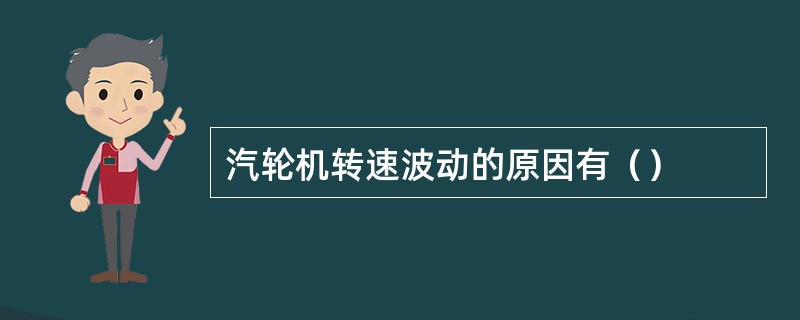 汽轮机转速波动的原因有（）